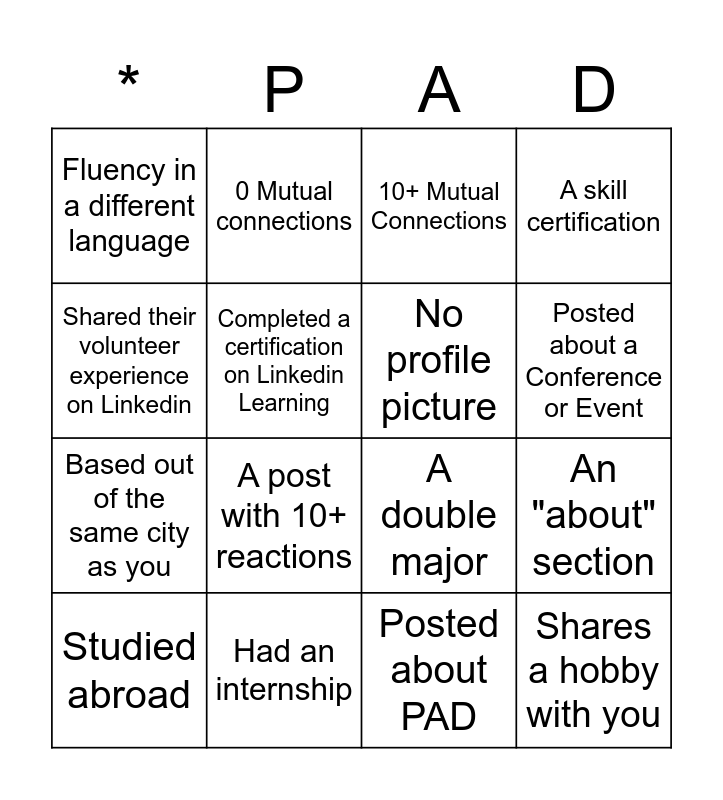 | * | P | A | D |
|---|---|---|---|
| Fluency in a different language | 0 Mutual connections | 10+ Mutual Connections | A skill certification |
| Shared their volunteer experience on Linkedin | Completed a certification on Linkedin Learning | No profile picture | Posted about a Conference or Event |
| Based out of the same city as you | A post with 10+ reactions | A double major | An "about" section |
| Studied abroad | Had an internship | Posted about PAD | Shares a hobby with you |